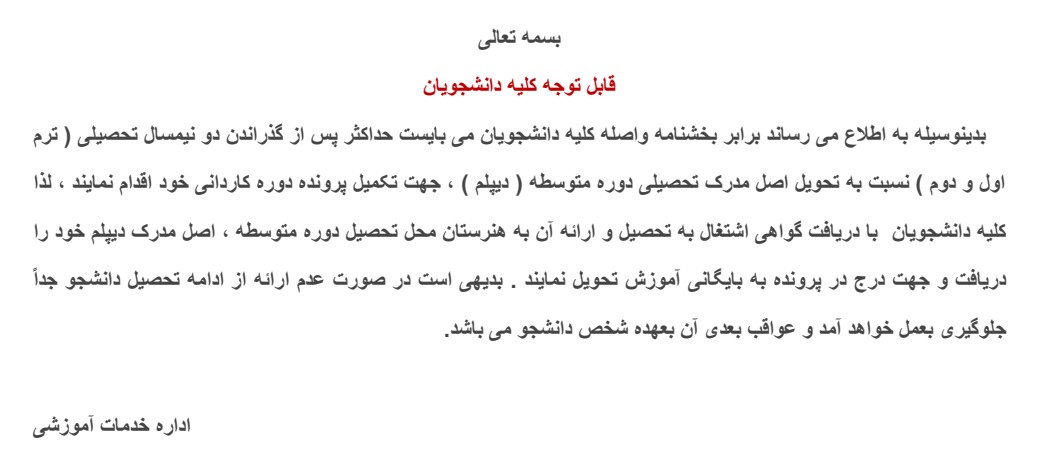 بسمه تعالی

قابل توجه کلیه دانشجویان

بدینوسیله به اطلاع می رساند برابر بخشنامه واصله کلیه دانشجویان می بایست حداکثر پس از گذراندن دو نیمسال تحصیلی ( ترم اول و دوم ) نسبت به تحویل اصل مدرک تحصیلی دوره متوسطه ( دیپلم ) ، جهت تکمیل پرونده دوره کاردانی خود اقدام نمایند ، لذا کلیه دانشجویان با دریافت گواهی اشتغال به تحصیل و ارائه آن به هنرستان محل تحصیل دوره متوسطه ، اصل مدرک دیپلم خود را دریافت و جهت درج در پرونده به بایگانی آموزش تحویل نمایند . بدیهی است در صورت عدم ارائه از ادامه تحصیل دانشجو جداً جلوگیری بعمل خواهد آمد و عواقب بعدی آن بعهده شخص دانشجو می باشد.

اداره خدمات آموزشی